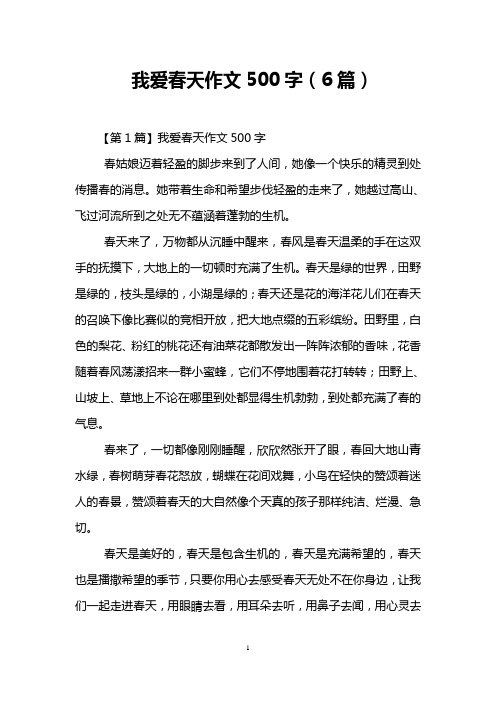 我爱春天作文 500 字（6 篇）

【第 1 篇】我爱春天作文 500 字

春姑娘迈着轻盈的脚步来到了人间，她像一个快乐的精灵到处传播春的消息。她带着生命和希望步伐轻盈的走来了，她越过高山、飞过河流所到之处无不蕴涵着蓬勃的生机。

春天来了，万物都从沉睡中醒来，春风是春天温柔的手在这双手的抚摸下，大地上的一切顿时充满了生机。春天是绿的世界，田野是绿的，枝头是绿的，小湖是绿的；春天还是花的海洋花儿们在春天的召唤下像比赛似的竞相开放，把大地点缀的五彩缤纷。田野里，白色的梨花、粉红的桃花还有油菜花都散发出一阵阵浓郁的香味，花香随着春风荡漾招来一群小蜜蜂，它们不停地围着花打转转；田野上、山坡上、草地上不论在哪里到处都显得生机勃勃，到处都充满了春的气息。

春来了，一切都像刚刚睡醒，欣欣然张开了眼，春回大地山青水绿，春树萌芽春花怒放，蝴蝶在花间戏舞，小鸟在轻快的赞颂着迷人的春景，赞颂着春天的大自然像个天真的孩子那样纯洁、烂漫、急切。

春天是美好的，春天是包含生机的，春天是充满希望的，春天也是播撒希望的季节，只要你用心去感受春天无处不在你身边，让我们一起走进春天，用眼睛去看，用耳朵去听，用鼻子去闻，用心灵去

1